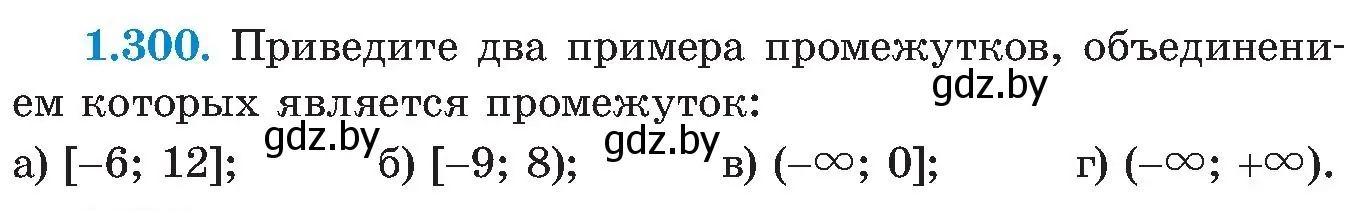 **1.300.** Приведите два примера промежутков, объединением которых является промежуток:
gdz.by
а) $[-6; 12]$; gdz.by б) $[-9; 8)$; gdz.by в) $(-\infty; 0]$; г) $(-\infty; +\infty)$.